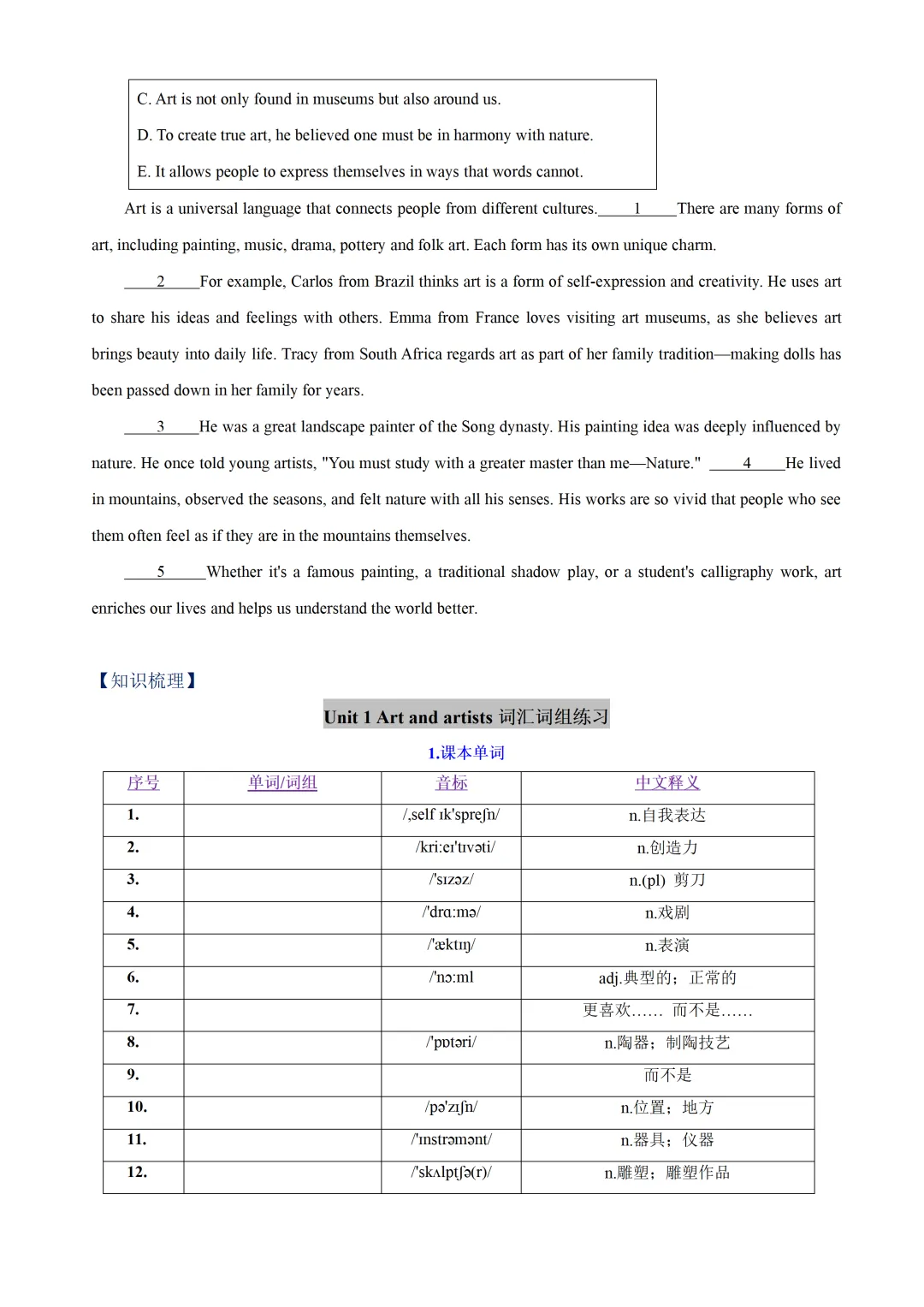 C. Art is not only found in museums but also around us.

D. To create true art, he believed one must be in harmony with nature.

E. It allows people to express themselves in ways that words cannot.

Art is a universal language that connects people from different cultures.\_\_\_\_1\_\_\_\_There are many forms of art, including painting, music, drama, pottery and folk art. Each form has its own unique charm.

\_\_\_\_2\_\_\_\_For example, Carlos from Brazil thinks art is a form of self-expression and creativity. He uses art to share his ideas and feelings with others. Emma from France loves visiting art museums, as she believes art brings beauty into daily life. Tracy from South Africa regards art as part of her family tradition—making dolls has been passed down in her family for years.

\_\_\_\_3\_\_\_\_He was a great landscape painter of the Song dynasty. His painting idea was deeply influenced by nature. He once told young artists, "You must study with a greater master than me—Nature." \_\_\_\_4\_\_\_\_He lived in mountains, observed the seasons, and felt nature with all his senses. His works are so vivid that people who see them often feel as if they are in the mountains themselves.

\_\_\_\_5\_\_\_\_Whether it's a famous painting, a traditional shadow play, or a student's calligraphy work, art enriches our lives and helps us understand the world better.

【知识梳理】

Unit 1 Art and artists 词汇词组练习

1.课本单词

| 序号 | 单词/词组 | 音标 | 中文释义 |
|---|---|---|---|
| 1. | | /ˌself ɪk'spreʃn/ | n.自我表达 |
| 2. | | /kriːeɪ'tɪvəti/ | n.创造力 |
| 3. | | /'sɪzəz/ | n.(pl) 剪刀 |
| 4. | | /'drɑːmə/ | n.戏剧 |
| 5. | | /'æktɪŋ/ | n.表演 |
| 6. | | /'nɔːml | adj.典型的；正常的 |
| 7. | | | 更喜欢…… 而不是…… |
| 8. | | /'pɒtəri/ | n.陶器；制陶技艺 |
| 9. | | | 而不是 |
| 10. | | /pə'zɪʃn/ | n.位置；地方 |
| 11. | | /'ɪnstrəmənt/ | n.器具；仪器 |
| 12. | | /'skʌlptʃə(r)/ | n.雕塑；雕塑作品 |